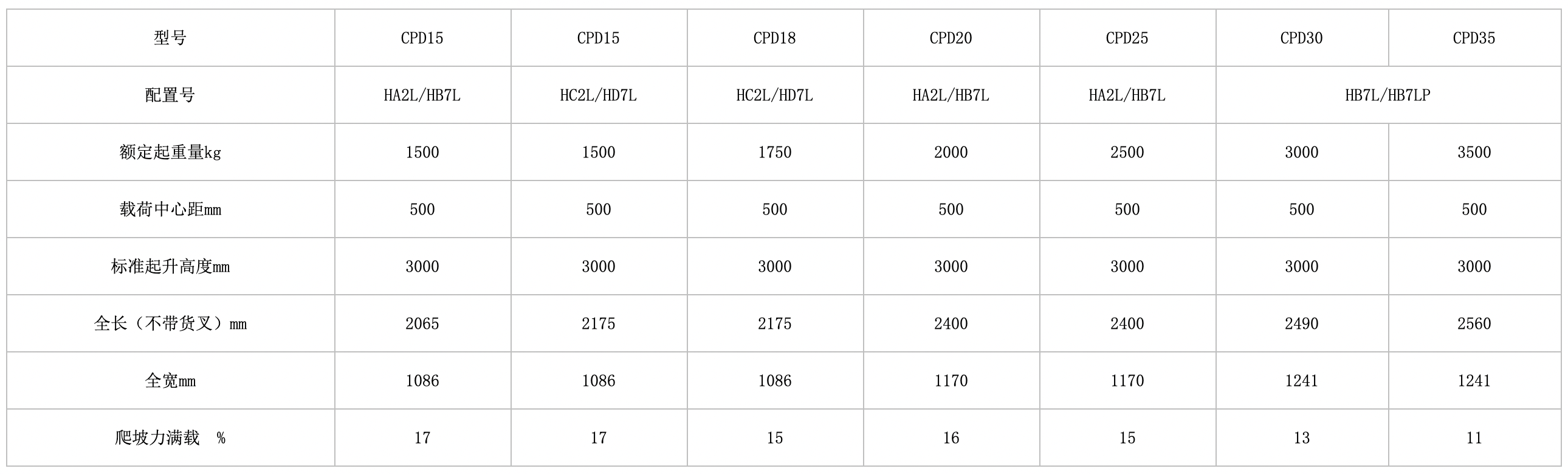 | 型号 | CPD15 | CPD15 | CPD18 | CPD20 | CPD25 | CPD30 | CPD35 |
|---|---|---|---|---|---|---|---|
| 配置号 | HA2L/HB7L | HC2L/HD7L | HC2L/HD7L | HA2L/HB7L | HA2L/HB7L | HB7L/HB7LP | |
| 额定起重量kg | 1500 | 1500 | 1750 | 2000 | 2500 | 3000 | 3500 |
| 载荷中心距mm | 500 | 500 | 500 | 500 | 500 | 500 | 500 |
| 标准起升高度mm | 3000 | 3000 | 3000 | 3000 | 3000 | 3000 | 3000 |
| 全长（不带货叉）mm | 2065 | 2175 | 2175 | 2400 | 2400 | 2490 | 2560 |
| 全宽mm | 1086 | 1086 | 1086 | 1170 | 1170 | 1241 | 1241 |
| 爬坡力满载 % | 17 | 17 | 15 | 16 | 15 | 13 | 11 |